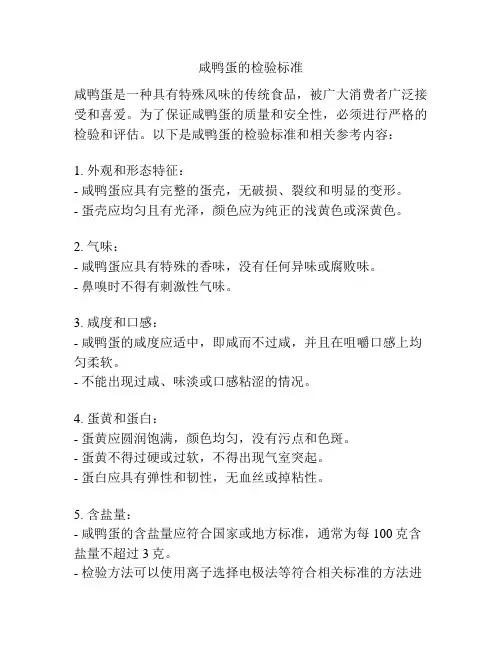 咸鸭蛋的检验标准

咸鸭蛋是一种具有特殊风味的传统食品，被广大消费者广泛接受和喜爱。为了保证咸鸭蛋的质量和安全性，必须进行严格的检验和评估。以下是咸鸭蛋的检验标准和相关参考内容：

1. 外观和形态特征：
- 咸鸭蛋应具有完整的蛋壳，无破损、裂纹和明显的变形。
- 蛋壳应均匀且有光泽，颜色应为纯正的浅黄色或深黄色。

2. 气味：
- 咸鸭蛋应具有特殊的香味，没有任何异味或腐败味。
- 鼻嗅时不得有刺激性气味。

3. 咸度和口感：
- 咸鸭蛋的咸度应适中，即咸而不过咸，并且在咀嚼口感上均匀柔软。
- 不能出现过咸、味淡或口感粘涩的情况。

4. 蛋黄和蛋白：
- 蛋黄应圆润饱满，颜色均匀，没有污点和色斑。
- 蛋黄不得过硬或过软，不得出现气室突起。
- 蛋白应具有弹性和韧性，无血丝或掉粘性。

5. 含盐量：
- 咸鸭蛋的含盐量应符合国家或地方标准，通常为每 100 克含盐量不超过 3 克。
- 检验方法可以使用离子选择电极法等符合相关标准的方法进